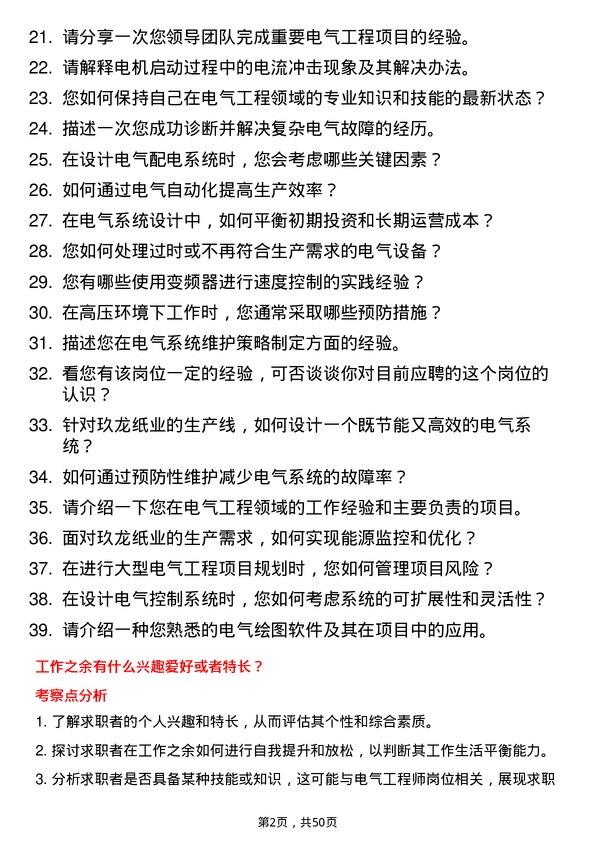 21. 请分享一次您领导团队完成重要电气工程项目的经验。

22. 请解释电机启动过程中的电流冲击现象及其解决办法。

23. 您如何保持自己在电气工程领域的专业知识和技能的最新状态？

24. 描述一次您成功诊断并解决复杂电气故障的经历。

25. 在设计电气配电系统时，您会考虑哪些关键因素？

26. 如何通过电气自动化提高生产效率？

27. 在电气系统设计中，如何平衡初期投资和长期运营成本？

28. 您如何处理过时或不再符合生产需求的电气设备？

29. 您有哪些使用变频器进行速度控制的实践经验？

30. 在高压环境下工作时，您通常采取哪些预防措施？

31. 描述您在电气系统维护策略制定方面的经验。

32. 看您有该岗位一定的经验，可否谈谈你对目前应聘的这个岗位的认识？

33. 针对玖龙纸业的生产线，如何设计一个既节能又高效的电气系统？

34. 如何通过预防性维护减少电气系统的故障率？

35. 请介绍一下您在电气工程领域的工作经验和主要负责的项目。

36. 面对玖龙纸业的生产需求，如何实现能源监控和优化？

37. 在进行大型电气工程项目规划时，您如何管理项目风险？

38. 在设计电气控制系统时，您如何考虑系统的可扩展性和灵活性？

39. 请介绍一种您熟悉的电气绘图软件及其在项目中的应用。

工作之余有什么兴趣爱好或者特长？

考察点分析

1. 了解求职者的个人兴趣和特长，从而评估其个性和综合素质。

2. 探讨求职者在工作之余如何进行自我提升和放松，以判断其工作生活平衡能力。

3. 分析求职者是否具备某种技能或知识，这可能与电气工程师岗位相关，展现求职

第2页，共50页